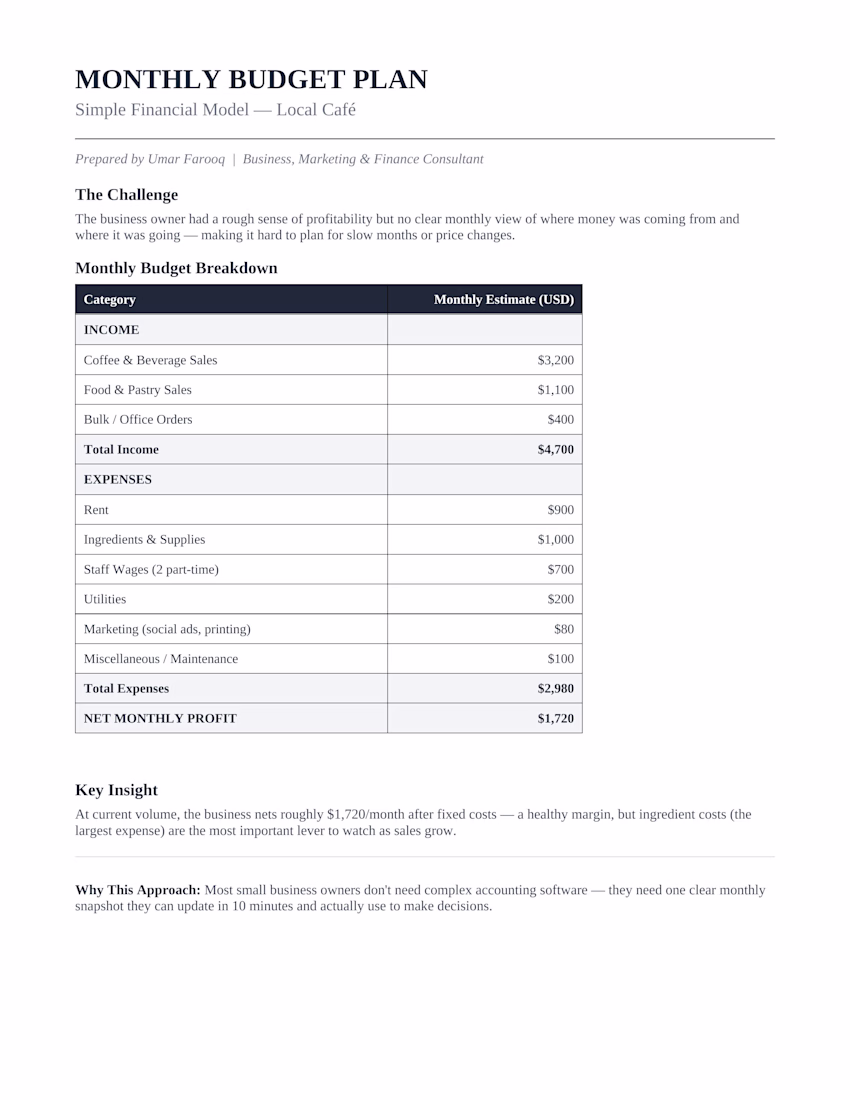 MONTHLY BUDGET PLAN

Simple Financial Model — Local Café

Prepared by Umar Farooq | Business, Marketing & Finance Consultant

The Challenge

The business owner had a rough sense of profitability but no clear monthly view of where money was coming from and where it was going — making it hard to plan for slow months or price changes.

Monthly Budget Breakdown

| Category | Monthly Estimate (USD) |
|---|---|
| INCOME | |
| Coffee & Beverage Sales | $3,200 |
| Food & Pastry Sales | $1,100 |
| Bulk / Office Orders | $400 |
| Total Income | $4,700 |
| EXPENSES | |
| Rent | $900 |
| Ingredients & Supplies | $1,000 |
| Staff Wages (2 part-time) | $700 |
| Utilities | $200 |
| Marketing (social ads, printing) | $80 |
| Miscellaneous / Maintenance | $100 |
| Total Expenses | $2,980 |
| NET MONTHLY PROFIT | $1,720 |

Key Insight

At current volume, the business nets roughly $1,720/month after fixed costs — a healthy margin, but ingredient costs (the largest expense) are the most important lever to watch as sales grow.

Why This Approach: Most small business owners don't need complex accounting software — they need one clear monthly snapshot they can update in 10 minutes and actually use to make decisions.